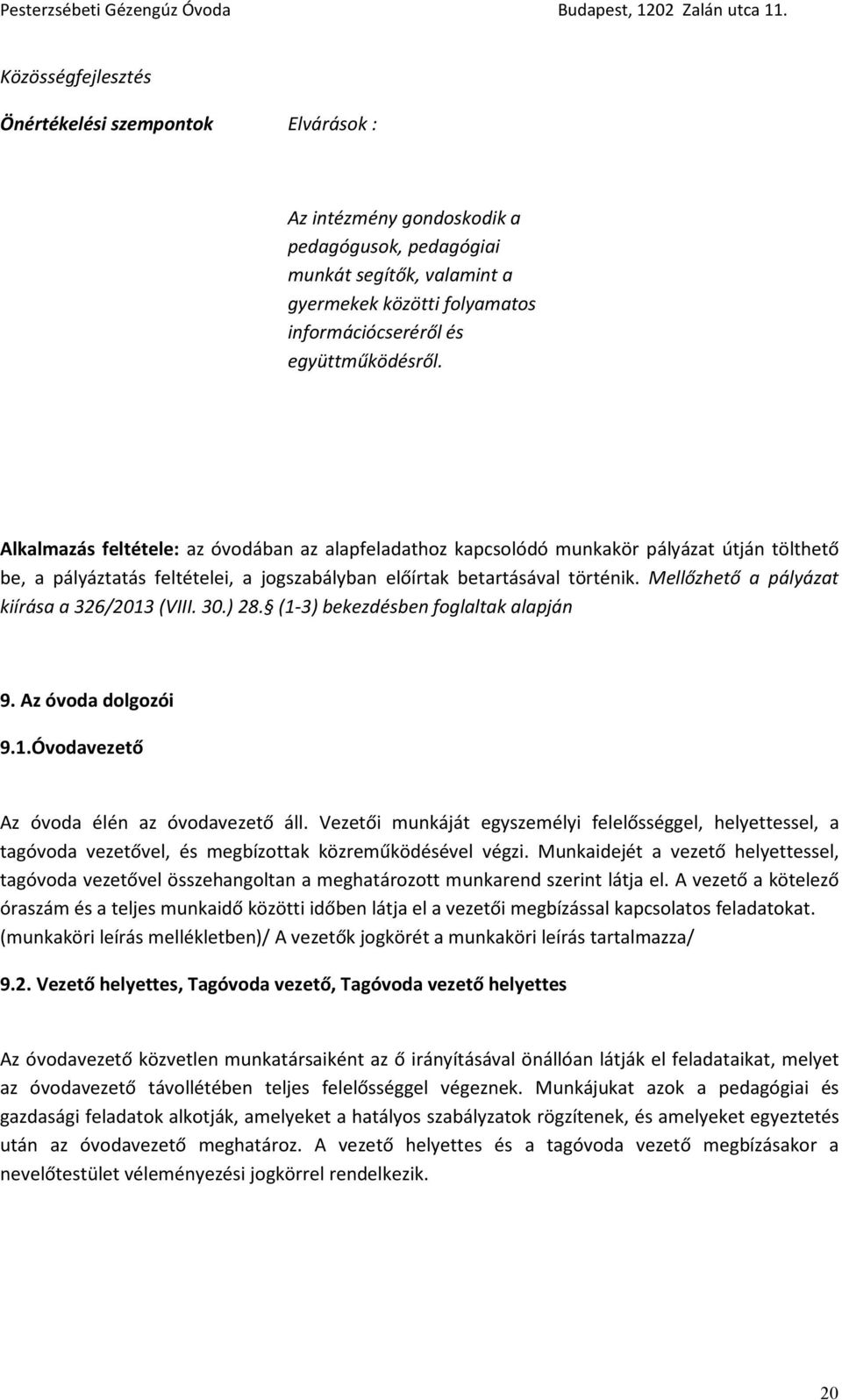 Pesterzsébeti Gézengúz Óvoda Budapest, 1202 Zalán utca 11.

Közösségfejlesztés

Önértékelési szempontok Elvárások :

Az intézmény gondoskodik a pedagógusok, pedagógiai munkát segítők, valamint a gyermekek közötti folyamatos információcseréről és együttműködésről.

Alkalmazás feltétele: az óvodában az alapfeladathoz kapcsolódó munkakör pályázat útján tölthető be, a pályáztatás feltételei, a jogszabályban előírtak betartásával történik. Mellőzhető a pályázat kiírása a 326/2013 (VIII. 30.) 28. (1-3) bekezdésben foglaltak alapján

9. Az óvoda dolgozói

9.1.Óvodavezető

Az óvoda élén az óvodavezető áll. Vezetői munkáját egyszemélyi felelősséggel, helyettessel, a tagóvoda vezetővel, és megbízottak közreműködésével végzi. Munkaidejét a vezető helyettessel, tagóvoda vezetővel összehangoltan a meghatározott munkarend szerint látja el. A vezető a kötelező óraszám és a teljes munkaidő közötti időben látja el a vezetői megbízással kapcsolatos feladatokat. (munkaköri leírás mellékletben)/ A vezetők jogkörét a munkaköri leírás tartalmazza/

9.2. Vezető helyettes, Tagóvoda vezető, Tagóvoda vezető helyettes

Az óvodavezető közvetlen munkatársaiként az ő irányításával önállóan látják el feladataikat, melyet az óvodavezető távollétében teljes felelősséggel végeznek. Munkájukat azok a pedagógiai és gazdasági feladatok alkotják, amelyeket a hatályos szabályzatok rögzítenek, és amelyeket egyeztetés után az óvodavezető meghatároz. A vezető helyettes és a tagóvoda vezető megbízásakor a nevelőtestület véleményezési jogkörrel rendelkezik.

20